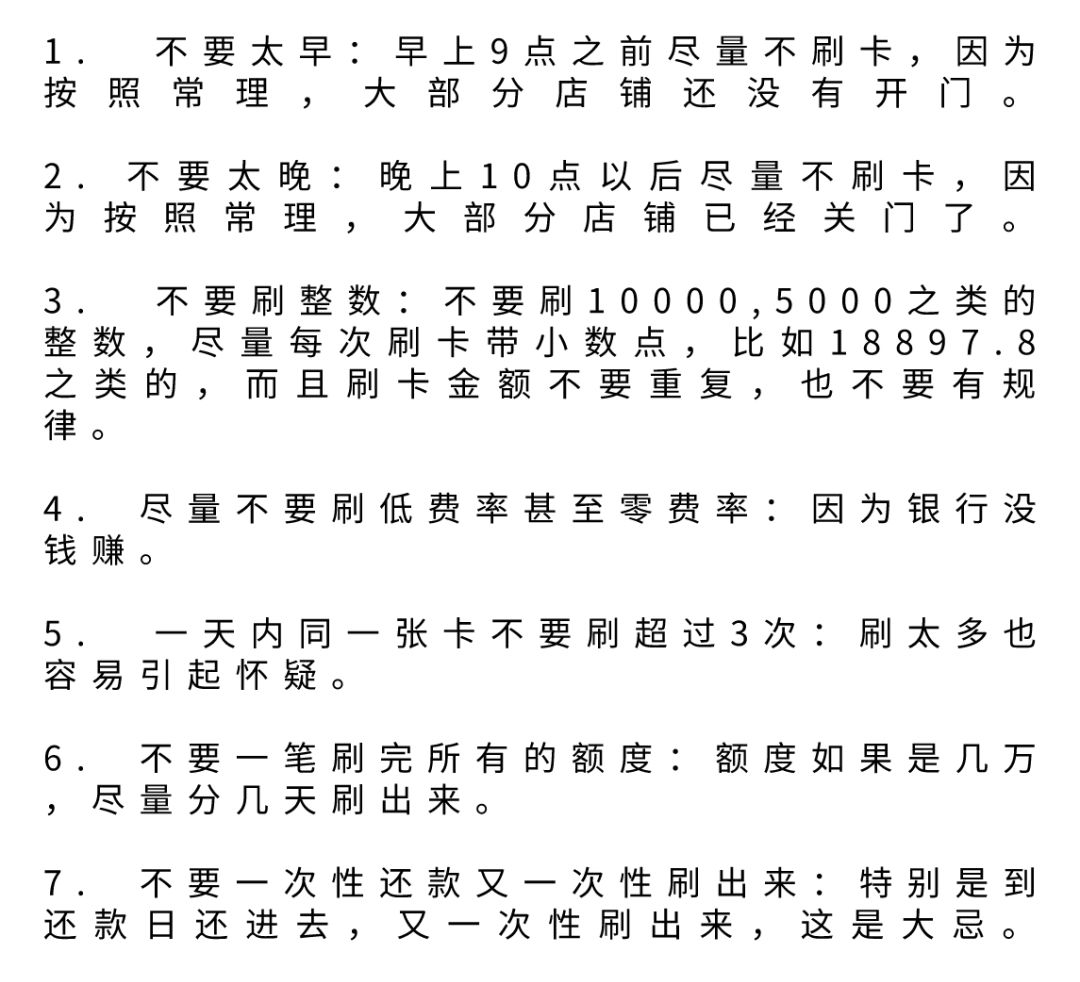 1. 不要太早：早上9点之前尽量不刷卡，因为按照常理，大部分店铺还没有开门。

2. 不要太晚：晚上10点以后尽量不刷卡，因为按照常理，大部分店铺已经关门了。

3. 不要刷整数：不要刷10000,5000之类的整数，尽量每次刷卡带小数点，比如18897.8之类的，而且刷卡金额不要重复，也不要有规律。

4. 尽量不要刷低费率甚至零费率：因为银行没钱赚。

5. 一天内同一张卡不要刷超过3次：刷太多也容易引起怀疑。

6. 不要一笔刷完所有的额度：额度如果是几万，尽量分几天刷出来。

7. 不要一次性还款又一次性刷出来：特别是到还款日还进去，又一次性刷出来，这是大忌。